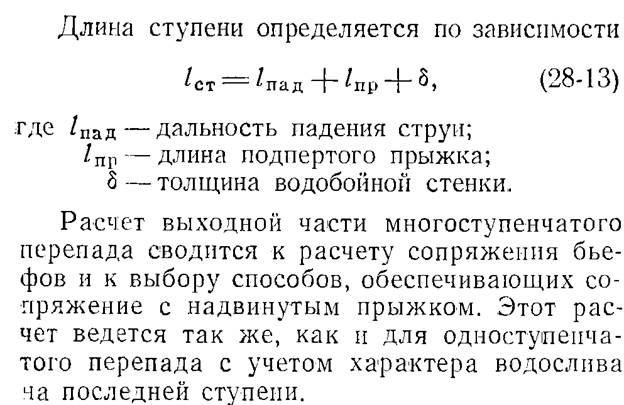 Длина ступени определяется по зависимости

$l_{ст} = l_{пад} + l_{пр} + \delta,$ (28-13)

где $l_{пад}$ — дальность падения струи;
$l_{пр}$ — длина подпертого прыжка;
$\delta$ — толщина водобойной стенки.

Расчет выходной части многоступенчатого перепада сводится к расчету сопряжения бьефов и к выбору способов, обеспечивающих сопряжение с надвинутым прыжком. Этот расчет ведется так же, как и для одноступенчатого перепада с учетом характера водослива на последней ступени.